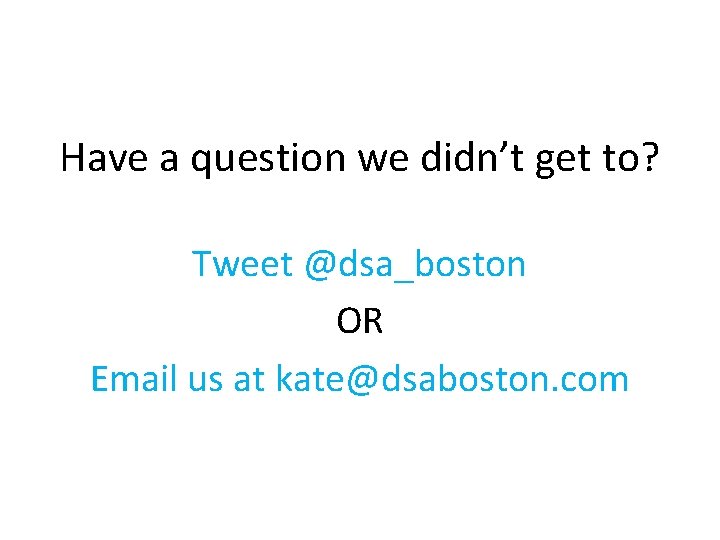 Have a question we didn’t get to?

Tweet @dsa_boston

OR

Email us at kate@dsaboston.com